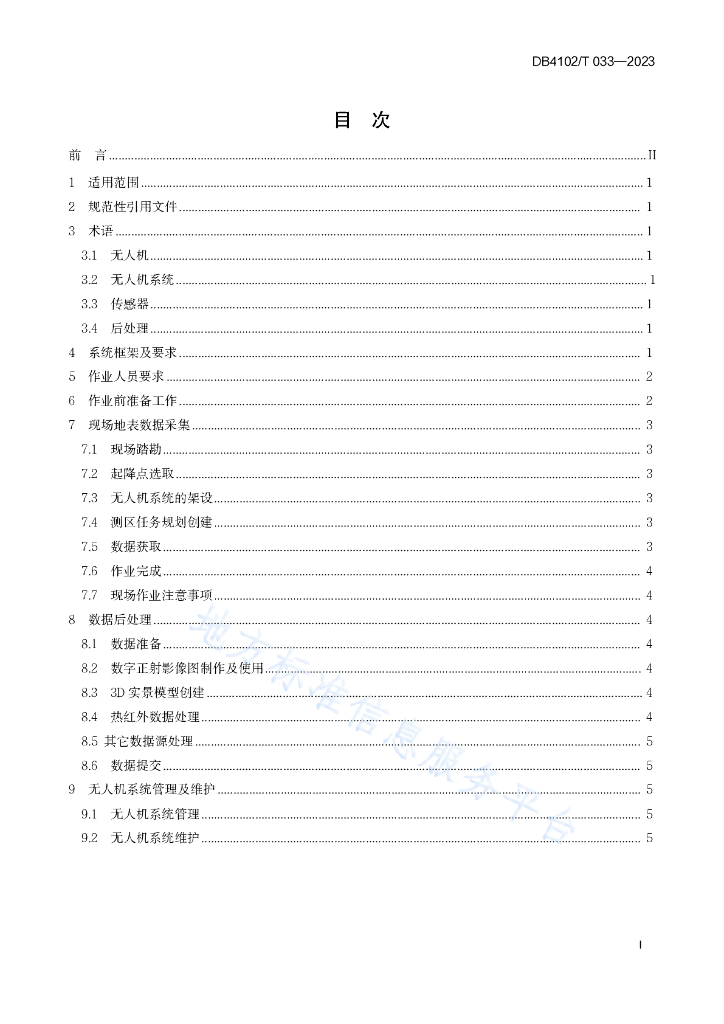 DB4102/T 033—2023

目 次

前 言 ........ II
1 适用范围 ........ 1
2 规范性引用文件 ........ 1
3 术语 ........ 1
3.1 无人机 ........ 1
3.2 无人机系统 ........ 1
3.3 传感器 ........ 1
3.4 后处理 ........ 1
4 系统框架及要求 ........ 1
5 作业人员要求 ........ 2
6 作业前准备工作 ........ 2
7 现场地表数据采集 ........ 3
7.1 现场踏勘 ........ 3
7.2 起降点选取 ........ 3
7.3 无人机系统的架设 ........ 3
7.4 测区任务规划创建 ........ 3
7.5 数据获取 ........ 3
7.6 作业完成 ........ 4
7.7 现场作业注意事项 ........ 4
8 数据后处理 ........ 4
8.1 数据准备 ........ 4
8.2 数字正射影像图制作及使用 ........ 4
8.3 3D 实景模型创建 ........ 4
8.4 热红外数据处理 ........ 4
8.5 其它数据源处理 ........ 5
8.6 数据提交 ........ 5
9 无人机系统管理及维护 ........ 5
9.1 无人机系统管理 ........ 5
9.2 无人机系统维护 ........ 5

地方标准信息服务平台

I